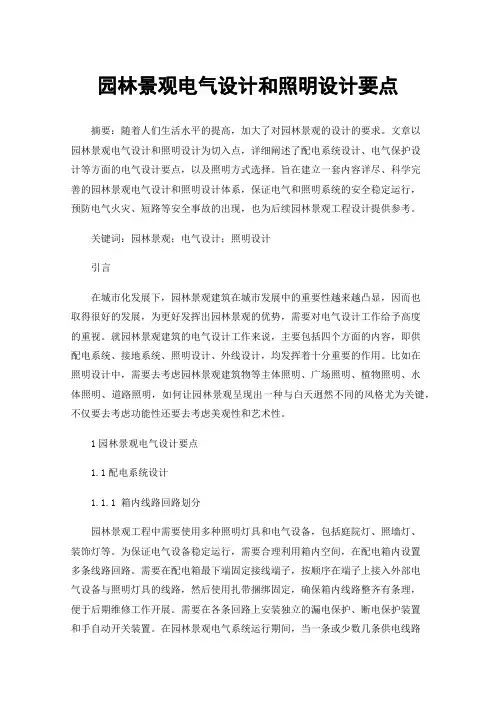 园林景观电气设计和照明设计要点

摘要：随着人们生活水平的提高，加大了对园林景观的设计的要求。文章以园林景观电气设计和照明设计为切入点，详细阐述了配电系统设计、电气保护设计等方面的电气设计要点，以及照明方式选择。旨在建立一套内容详尽、科学完善的园林景观电气设计和照明设计体系，保证电气和照明系统的安全稳定运行，预防电气火灾、短路等安全事故的出现，也为后续园林景观工程设计提供参考。

关键词：园林景观；电气设计；照明设计

引言

在城市化发展下，园林景观建筑在城市发展中的重要性越来越凸显，因而也取得很好的发展，为更好发挥出园林景观的优势，需要对电气设计工作给予高度的重视。就园林景观建筑的电气设计工作来说，主要包括四个方面的内容，即供配电系统、接地系统、照明设计、外线设计，均发挥着十分重要的作用。比如在照明设计中，需要去考虑园林景观建筑物等主体照明、广场照明、植物照明、水体照明、道路照明，如何让园林景观呈现出一种与白天迥然不同的风格尤为关键，不仅要去考虑功能性还要去考虑美观性和艺术性。

1 园林景观电气设计要点

1.1 配电系统设计

1.1.1 箱内线路回路划分

园林景观工程中需要使用多种照明灯具和电气设备，包括庭院灯、照墙灯、装饰灯等。为保证电气设备稳定运行，需要合理利用箱内空间，在配电箱内设置多条线路回路。需要在配电箱最下端固定接线端子，按顺序在端子上接入外部电气设备与照明灯具的线路，然后使用扎带捆绑固定，确保箱内线路整齐有条理，便于后期维修工作开展。需要在各条回路上安装独立的漏电保护、断电保护装置和手自动开关装置。在园林景观电气系统运行期间，当一条或少数几条供电线路